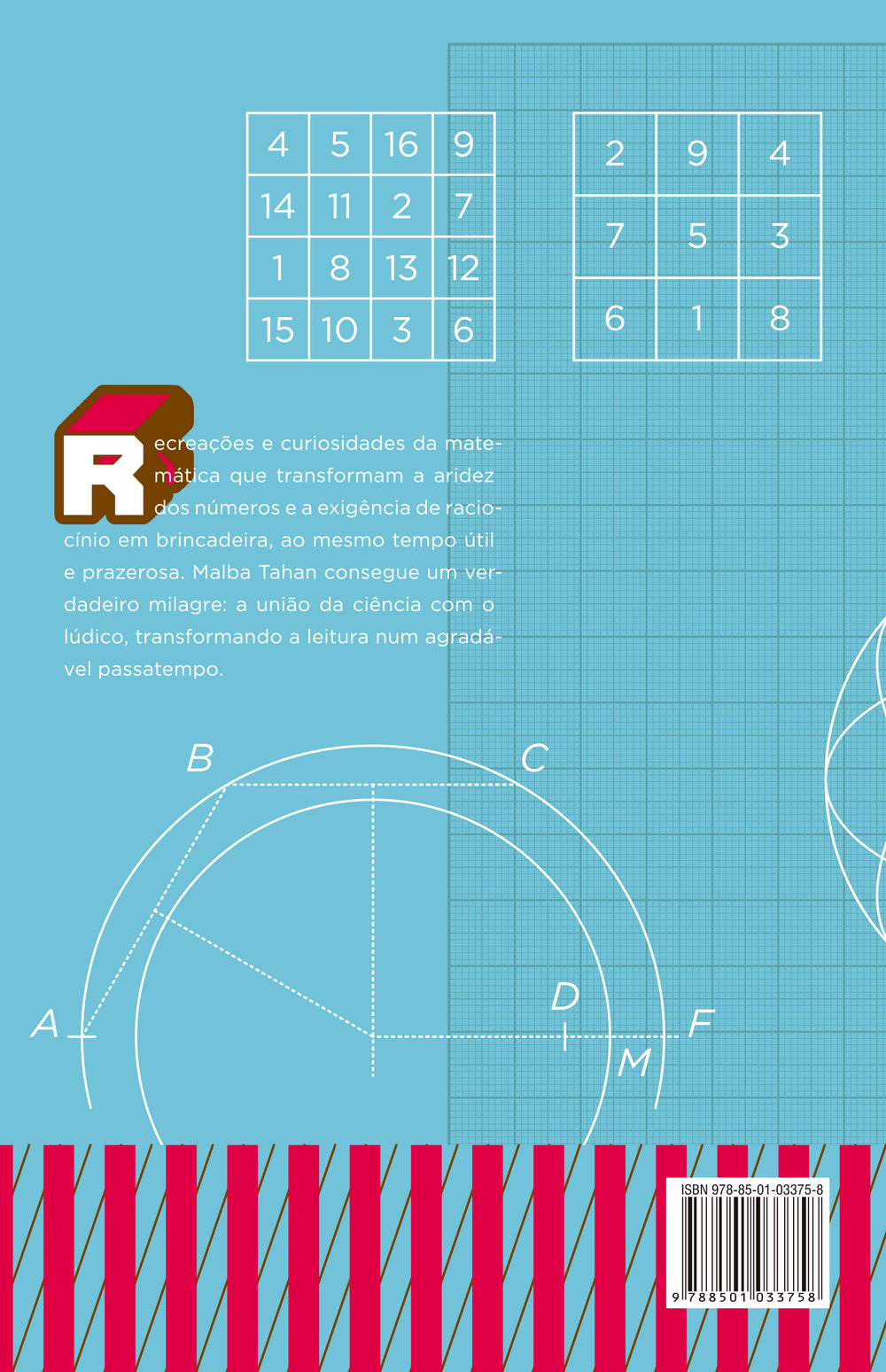 | 4 | 5 | 16 | 9 |
|---|---|---|---|
| 14 | 11 | 2 | 7 |
| 1 | 8 | 13 | 12 |
| 15 | 10 | 3 | 6 |

| 2 | 9 | 4 |
|---|---|---|
| 7 | 5 | 3 |
| 6 | 1 | 8 |

Recreações e curiosidades da matemática que transformam a aridez dos números e a exigência de raciocínio em brincadeira, ao mesmo tempo útil e prazerosa. Malba Tahan consegue um verdadeiro milagre: a união da ciência com o lúdico, transformando a leitura num agradável passatempo.

B C A D F M

ISBN 978-85-01-03375-8

9 788501 033758